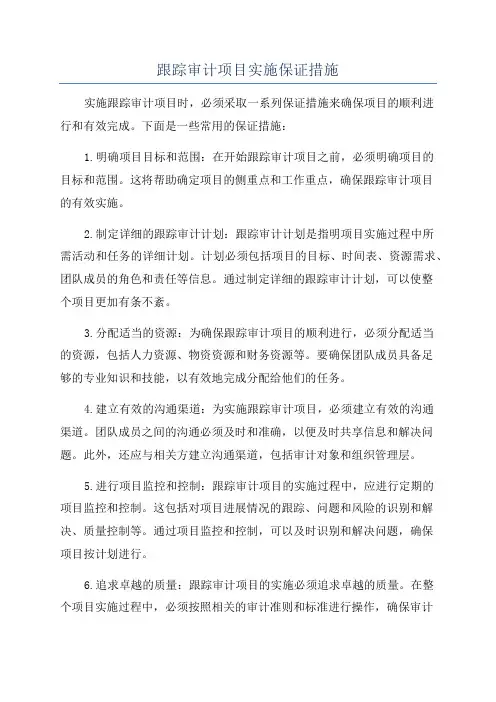 跟踪审计项目实施保证措施

实施跟踪审计项目时，必须采取一系列保证措施来确保项目的顺利进行和有效完成。下面是一些常用的保证措施：

1.明确项目目标和范围：在开始跟踪审计项目之前，必须明确项目的目标和范围。这将帮助确定项目的侧重点和工作重点，确保跟踪审计项目的有效实施。

2.制定详细的跟踪审计计划：跟踪审计计划是指明项目实施过程中所需活动和任务的详细计划。计划必须包括项目的目标、时间表、资源需求、团队成员的角色和责任等信息。通过制定详细的跟踪审计计划，可以使整个项目更加有条不紊。

3.分配适当的资源：为确保跟踪审计项目的顺利进行，必须分配适当的资源，包括人力资源、物资资源和财务资源等。要确保团队成员具备足够的专业知识和技能，以有效地完成分配给他们的任务。

4.建立有效的沟通渠道：为实施跟踪审计项目，必须建立有效的沟通渠道。团队成员之间的沟通必须及时和准确，以便及时共享信息和解决问题。此外，还应与相关方建立沟通渠道，包括审计对象和组织管理层。

5.进行项目监控和控制：跟踪审计项目的实施过程中，应进行定期的项目监控和控制。这包括对项目进展情况的跟踪、问题和风险的识别和解决、质量控制等。通过项目监控和控制，可以及时识别和解决问题，确保项目按计划进行。

6.追求卓越的质量：跟踪审计项目的实施必须追求卓越的质量。在整个项目实施过程中，必须按照相关的审计准则和标准进行操作，确保审计